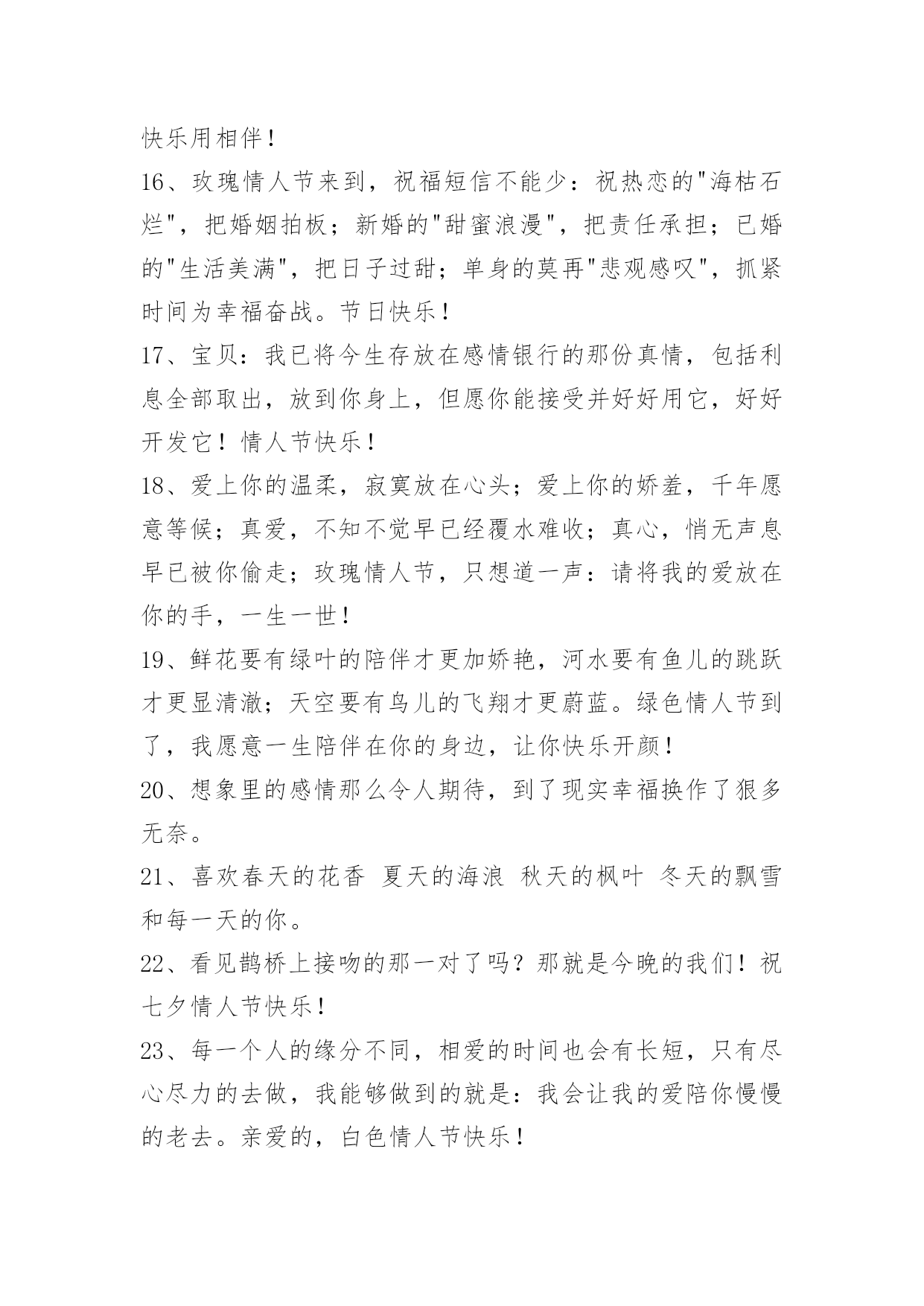 快乐用相伴！

16、玫瑰情人节来到，祝福短信不能少：祝热恋的"海枯石烂"，把婚姻拍板；新婚的"甜蜜浪漫"，把责任承担；已婚的"生活美满"，把日子过甜；单身的莫再"悲观感叹"，抓紧时间为幸福奋战。节日快乐！

17、宝贝：我已将今生存放在感情银行的那份真情，包括利息全部取出，放到你身上，但愿你能接受并好好用它，好好开发它！情人节快乐！

18、爱上你的温柔，寂寞放在心头；爱上你的娇羞，千年愿意等候；真爱，不知不觉早已经覆水难收；真心，悄无声息早已被你偷走；玫瑰情人节，只想道一声：请将我的爱放在你的手，一生一世！

19、鲜花要有绿叶的陪伴才更加娇艳，河水要有鱼儿的跳跃才更显清澈；天空要有鸟儿的飞翔才更蔚蓝。绿色情人节到了，我愿意一生陪伴在你的身边，让你快乐开颜！

20、想象里的感情那么令人期待，到了现实幸福换作了狠多无奈。

21、喜欢春天的花香 夏天的海浪 秋天的枫叶 冬天的飘雪 和每一天的你。

22、看见鹊桥上接吻的那一对了吗？那就是今晚的我们！祝七夕情人节快乐！

23、每一个人的缘分不同，相爱的时间也会有长短，只有尽心尽力的去做，我能够做到的就是：我会让我的爱陪你慢慢的老去。亲爱的，白色情人节快乐！